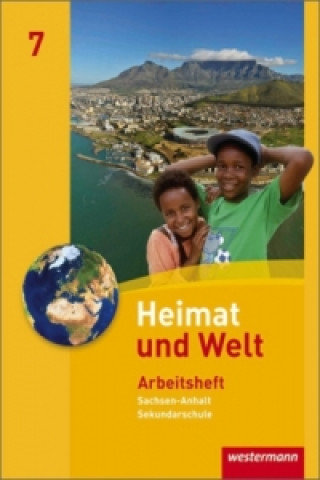 7

Heimat und Welt

Arbeitsheft
Sachsen-Anhalt
Sekundarschule

westermann